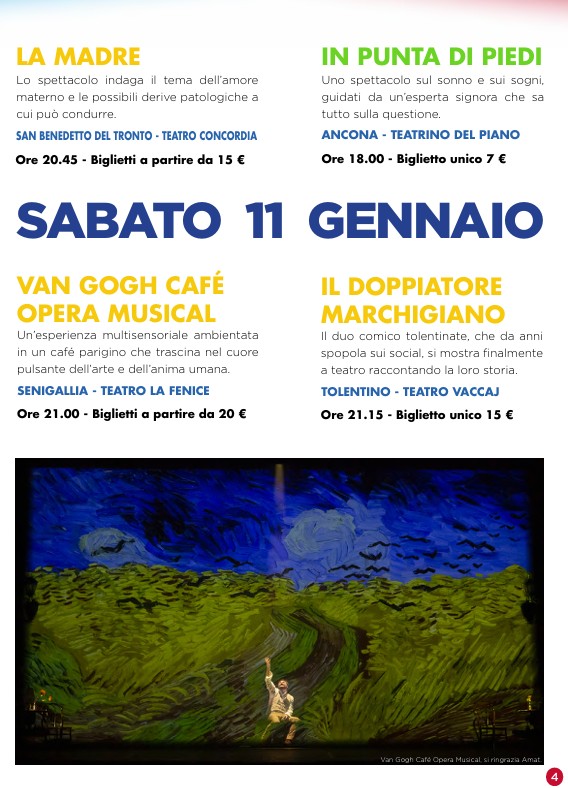 LA MADRE

Lo spettacolo indaga il tema dell'amore materno e le possibili derive patologiche a cui può condurre.

SAN BENEDETTO DEL TRONTO - TEATRO CONCORDIA

Ore 20.45 - Biglietti a partire da 15 €

IN PUNTA DI PIEDI

Uno spettacolo sul sonno e sui sogni, guidati da un'esperta signora che sa tutto sulla questione.

ANCONA - TEATRINO DEL PIANO

Ore 18.00 - Biglietto unico 7 €

SABATO 11 GENNAIO

VAN GOGH CAFÉ OPERA MUSICAL

Un'esperienza multisensoriale ambientata in un café parigino che trascina nel cuore pulsante dell'arte e dell'anima umana.

SENIGALLIA - TEATRO LA FENICE

Ore 21.00 - Biglietti a partire da 20 €

IL DOPPIATORE MARCHIGIANO

Il duo comico tolentinate, che da anni spopola sui social, si mostra finalmente a teatro raccontando la loro storia.

TOLENTINO - TEATRO VACCAJ

Ore 21.15 - Biglietto unico 15 €

Van Gogh Café Opera Musical, si ringrazia Amat.

4